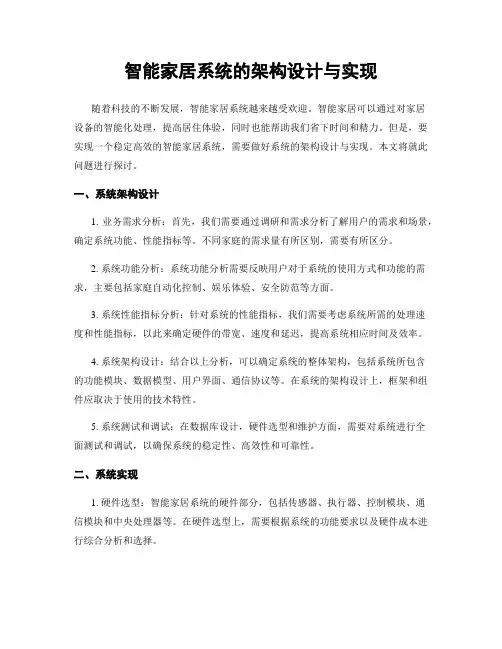 智能家居系统的架构设计与实现

随着科技的不断发展，智能家居系统越来越受欢迎。智能家居可以通过对家居设备的智能化处理，提高居住体验，同时也能帮助我们省下时间和精力。但是，要实现一个稳定高效的智能家居系统，需要做好系统的架构设计与实现。本文将就此问题进行探讨。

一、系统架构设计

1. 业务需求分析：首先，我们需要通过调研和需求分析了解用户的需求和场景，确定系统功能、性能指标等。不同家庭的需求量有所区别，需要有所区分。

2. 系统功能分析：系统功能分析需要反映用户对于系统的使用方式和功能的需求，主要包括家庭自动化控制、娱乐体验、安全防范等方面。

3. 系统性能指标分析：针对系统的性能指标，我们需要考虑系统所需的处理速度和性能指标，以此来确定硬件的带宽、速度和延迟，提高系统相应时间及效率。

4. 系统架构设计：结合以上分析，可以确定系统的整体架构，包括系统所包含的功能模块、数据模型、用户界面、通信协议等。在系统的架构设计上，框架和组件应取决于使用的技术特性。

5. 系统测试和调试：在数据库设计，硬件选型和维护方面，需要对系统进行全面测试和调试，以确保系统的稳定性、高效性和可靠性。

二、系统实现

1. 硬件选型：智能家居系统的硬件部分，包括传感器、执行器、控制模块、通信模块和中央处理器等。在硬件选型上，需要根据系统的功能要求以及硬件成本进行综合分析和选择。